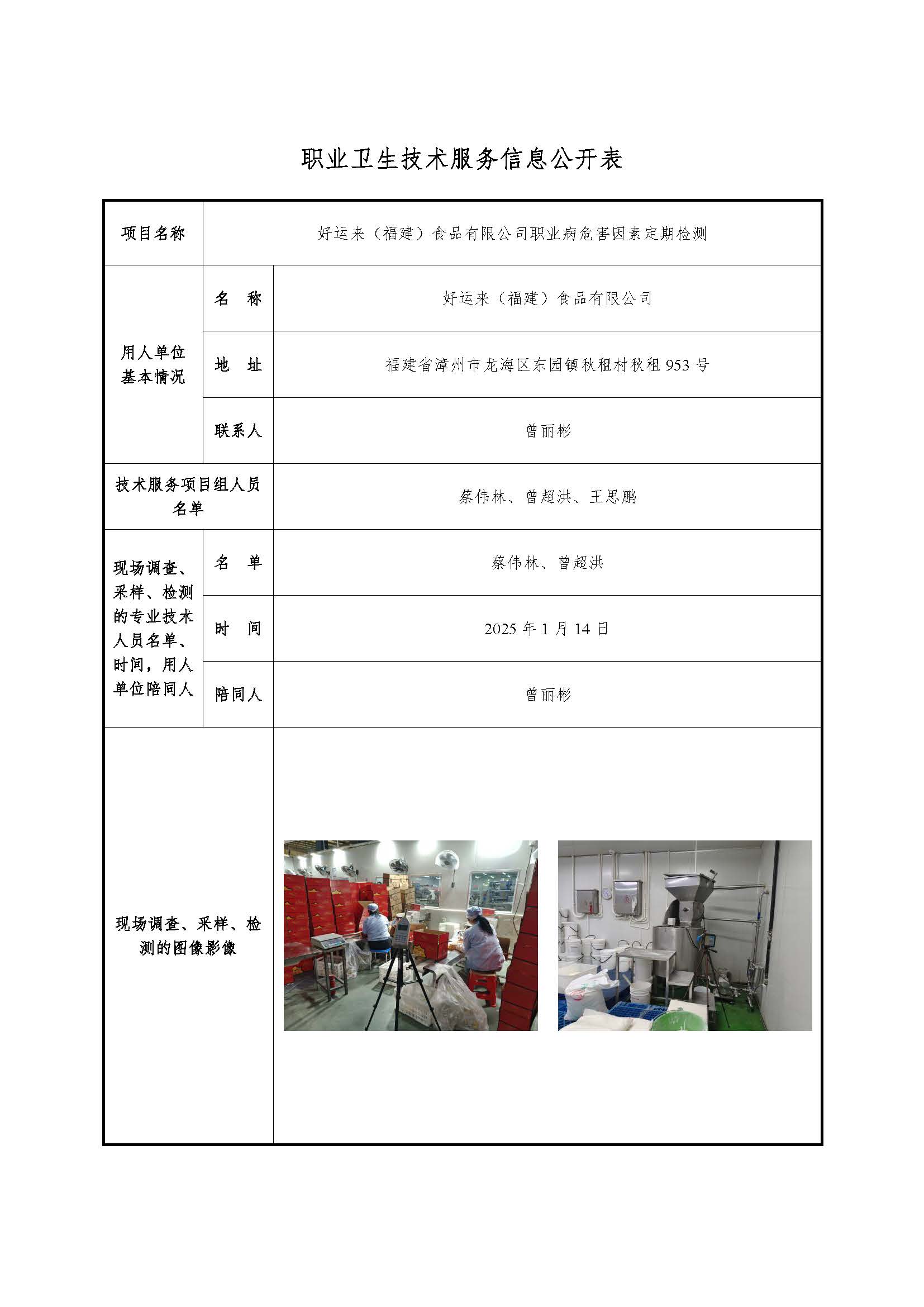 职业卫生技术服务信息公开表

| 项目名称 | 好运来（福建）食品有限公司职业病危害因素定期检测 | |
|---|---|---|
| 用人单位基本情况 | 名　称 | 好运来（福建）食品有限公司 |
| | 地　址 | 福建省漳州市龙海区东园镇秋租村秋租 953 号 |
| | 联系人 | 曾丽彬 |
| 技术服务项目组人员名单 | | 蔡伟林、曾超洪、王思鹏 |
| 现场调查、采样、检测的专业技术人员名单、时间，用人单位陪同人 | 名　单 | 蔡伟林、曾超洪 |
| | 时　间 | 2025 年 1 月 14 日 |
| | 陪同人 | 曾丽彬 |
| 现场调查、采样、检测的图像影像 | | |